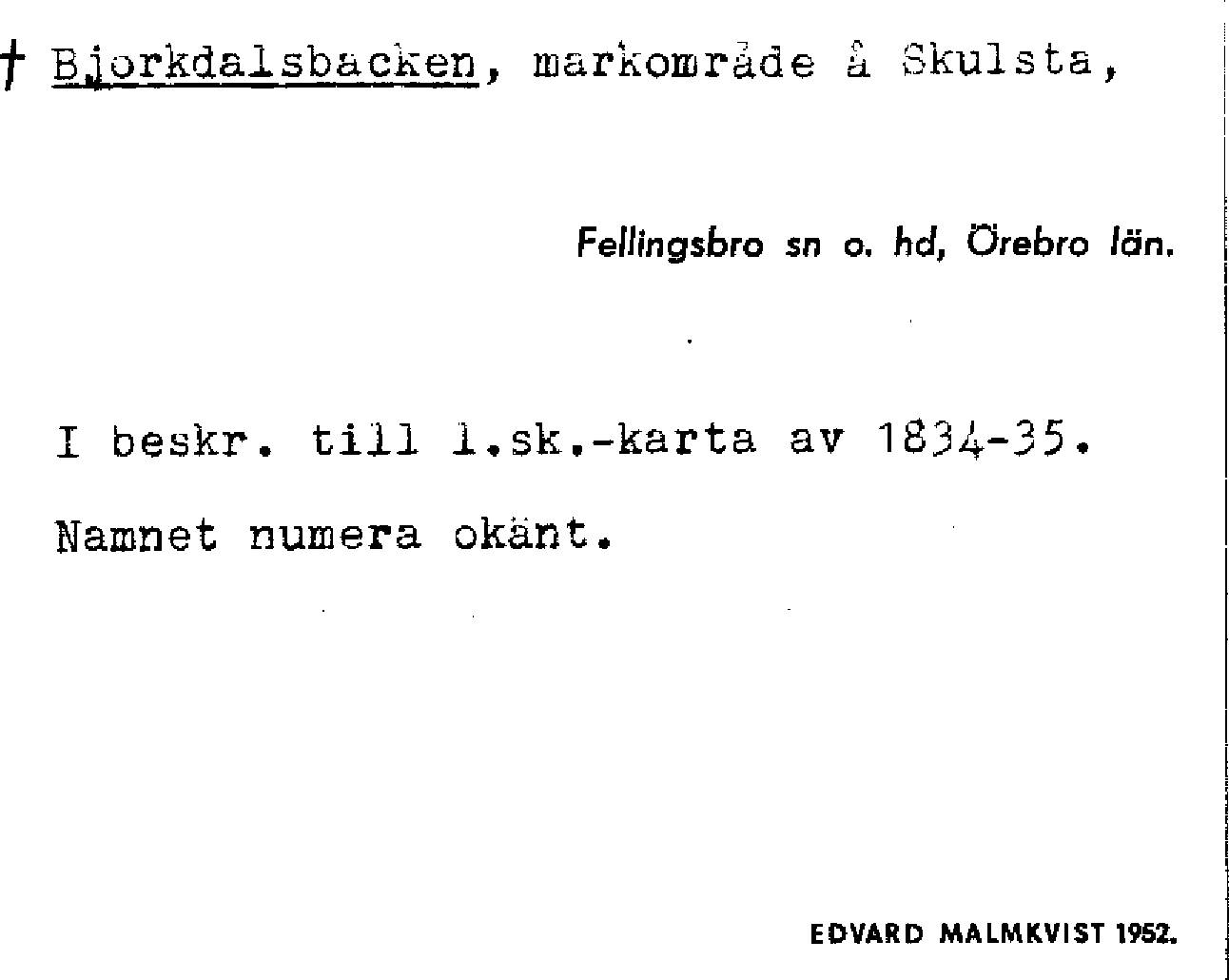 † Bjorkdalsbacken, markområde å Skulsta,

Fellingsbro sn o. hd, Örebro län.

I beskr. till l.sk.-karta av 1834-35.

Namnet numera okänt.

EDVARD MALMKVIST 1952.